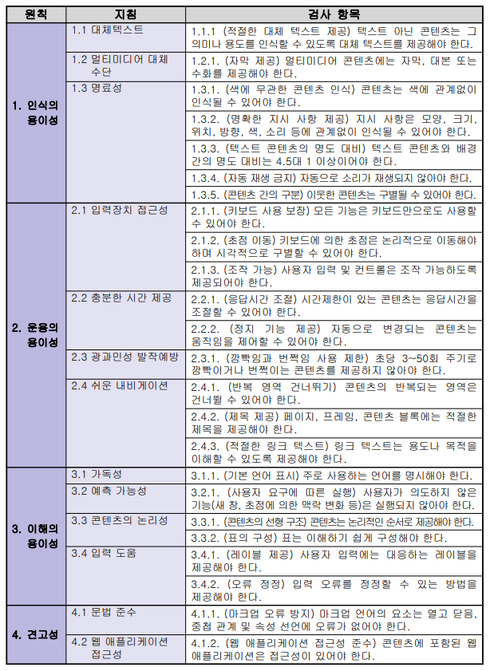 | 원칙 | 지침 | 검사 항목 |
|---|---|---|
| 1. 인식의 용이성 | 1.1 대체텍스트 | 1.1.1 (적절한 대체 텍스트 제공) 텍스트 아닌 콘텐츠는 그 의미나 용도를 인식할 수 있도록 대체 텍스트를 제공해야 한다. |
| | 1.2 멀티미디어 대체 수단 | 1.2.1. (자막 제공) 멀티미디어 콘텐츠에는 자막, 대본 또는 수화를 제공해야 한다. |
| | 1.3 명료성 | 1.3.1. (색에 무관한 콘텐츠 인식) 콘텐츠는 색에 관계없이 인식될 수 있어야 한다. |
| | | 1.3.2. (명확한 지시 사항 제공) 지시 사항은 모양, 크기, 위치, 방향, 색, 소리 등에 관계없이 인식될 수 있어야 한다. |
| | | 1.3.3. (텍스트 콘텐츠의 명도 대비) 텍스트 콘텐츠와 배경 간의 명도 대비는 4.5대 1 이상이어야 한다. |
| | | 1.3.4. (자동 재생 금지) 자동으로 소리가 재생되지 않아야 한다. |
| | | 1.3.5. (콘텐츠 간의 구분) 이웃한 콘텐츠는 구별될 수 있어야 한다. |
| 2. 운용의 용이성 | 2.1 입력장치 접근성 | 2.1.1. (키보드 사용 보장) 모든 기능은 키보드만으로도 사용할 수 있어야 한다. |
| | | 2.1.2. (초점 이동) 키보드에 의한 초점은 논리적으로 이동해야 하며 시각적으로 구별할 수 있어야 한다. |
| | | 2.1.3. (조작 가능) 사용자 입력 및 컨트롤은 조작 가능하도록 제공되어야 한다. |
| | 2.2 충분한 시간 제공 | 2.2.1. (응답시간 조절) 시간제한이 있는 콘텐츠는 응답시간을 조절할 수 있어야 한다. |
| | | 2.2.2. (정지 기능 제공) 자동으로 변경되는 콘텐츠는 움직임을 제어할 수 있어야 한다. |
| | 2.3 광과민성 발작예방 | 2.3.1. (깜빡임과 번쩍임 사용 제한) 초당 3~50회 주기로 깜빡이거나 번쩍이는 콘텐츠를 제공하지 않아야 한다. |
| | 2.4 쉬운 내비게이션 | 2.4.1. (반복 영역 건너뛰기) 콘텐츠의 반복되는 영역은 건너뛸 수 있어야 한다. |
| | | 2.4.2. (제목 제공) 페이지, 프레임, 콘텐츠 블록에는 적절한 제목을 제공해야 한다. |
| | | 2.4.3. (적절한 링크 텍스트) 링크 텍스트는 용도나 목적을 이해할 수 있도록 제공해야 한다. |
| 3. 이해의 용이성 | 3.1 가독성 | 3.1.1. (기본 언어 표시) 주로 사용하는 언어를 명시해야 한다. |
| | 3.2 예측 가능성 | 3.2.1. (사용자 요구에 따른 실행) 사용자가 의도하지 않은 기능(새 창, 초점에 의한 맥락 변화 등)은 실행되지 않아야 한다. |
| | 3.3 콘텐츠의 논리성 | 3.3.1. (콘텐츠의 선형 구조) 콘텐츠는 논리적인 순서로 제공해야 한다. |
| | | 3.3.2. (표의 구성) 표는 이해하기 쉽게 구성해야 한다. |
| | 3.4 입력 도움 | 3.4.1. (레이블 제공) 사용자 입력에는 대응하는 레이블을 제공해야 한다. |
| | | 3.4.2. (오류 정정) 입력 오류를 정정할 수 있는 방법을 제공해야 한다. |
| 4. 견고성 | 4.1 문법 준수 | 4.1.1. (마크업 오류 방지) 마크업 언어의 요소는 열고 닫음, 중첩 관계 및 속성 선언에 오류가 없어야 한다. |
| | 4.2 웹 애플리케이션 접근성 | 4.1.2. (웹 애플리케이션 접근성 준수) 콘텐츠에 포함된 웹 애플리케이션은 접근성이 있어야 한다. |